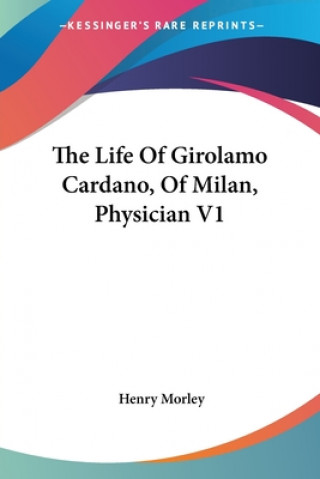 —KESSINGER'S RARE REPRINTS—

The Life Of Girolamo Cardano, Of Milan, Physician V1

Henry Morley